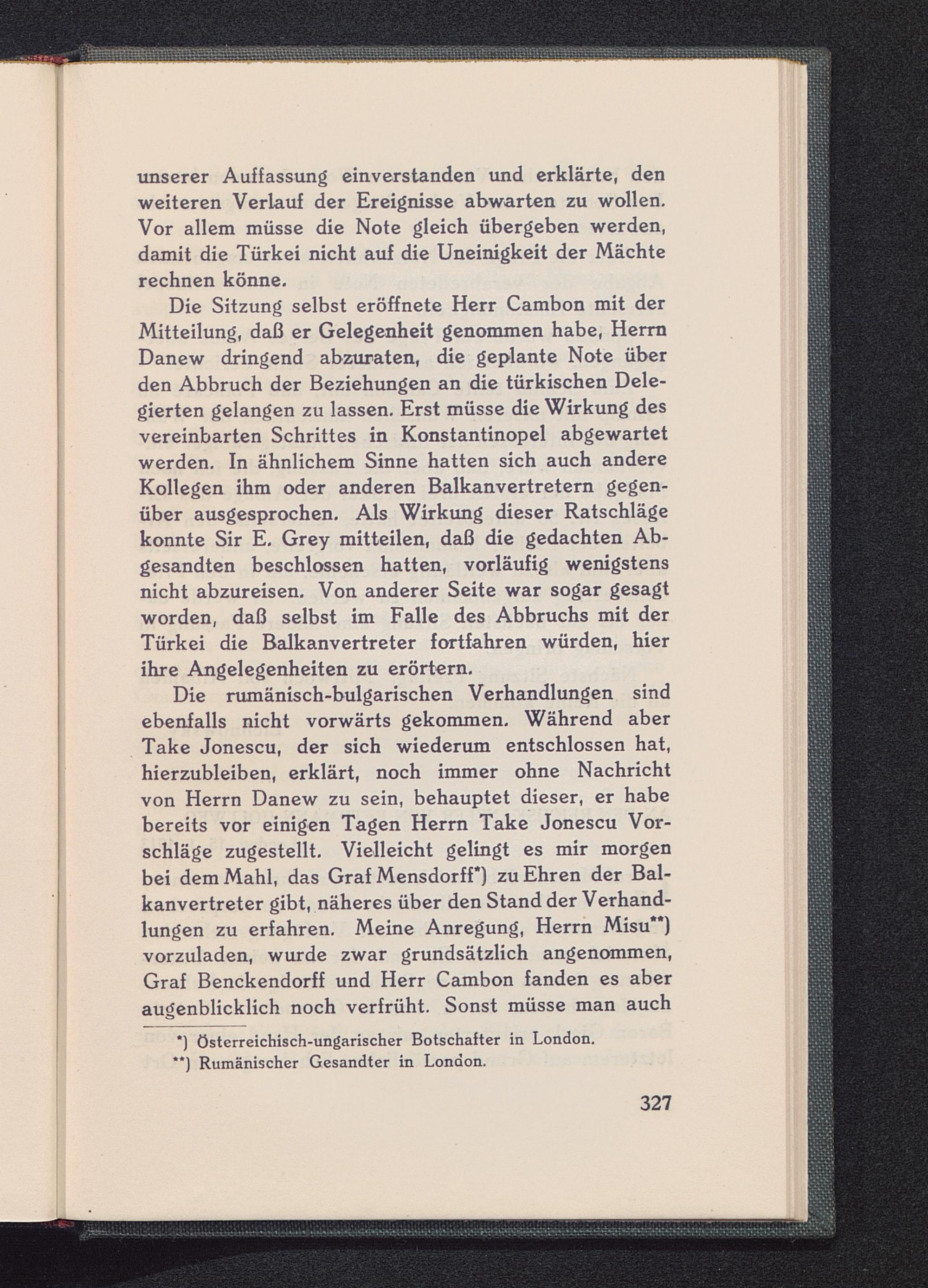 unserer Auffassung einverstanden und erklärte, den weiteren Verlauf der Ereignisse abwarten zu wollen. Vor allem müsse die Note gleich übergeben werden, damit die Türkei nicht auf die Uneinigkeit der Mächte rechnen könne.

Die Sitzung selbst eröffnete Herr Cambon mit der Mitteilung, daß er Gelegenheit genommen habe, Herrn Danew dringend abzuraten, die geplante Note über den Abbruch der Beziehungen an die türkischen Delegierten gelangen zu lassen. Erst müsse die Wirkung des vereinbarten Schrittes in Konstantinopel abgewartet werden. In ähnlichem Sinne hatten sich auch andere Kollegen ihm oder anderen Balkanvertretern gegenüber ausgesprochen. Als Wirkung dieser Ratschläge konnte Sir E. Grey mitteilen, daß die gedachten Abgesandten beschlossen hatten, vorläufig wenigstens nicht abzureisen. Von anderer Seite war sogar gesagt worden, daß selbst im Falle des Abbruchs mit der Türkei die Balkanvertreter fortfahren würden, hier ihre Angelegenheiten zu erörtern.

Die rumänisch-bulgarischen Verhandlungen sind ebenfalls nicht vorwärts gekommen. Während aber Take Jonescu, der sich wiederum entschlossen hat, hierzubleiben, erklärt, noch immer ohne Nachricht von Herrn Danew zu sein, behauptet dieser, er habe bereits vor einigen Tagen Herrn Take Jonescu Vorschläge zugestellt. Vielleicht gelingt es mir morgen bei dem Mahl, das Graf Mensdorff*) zu Ehren der Balkanvertreter gibt, näheres über den Stand der Verhandlungen zu erfahren. Meine Anregung, Herrn Misu**) vorzuladen, wurde zwar grundsätzlich angenommen, Graf Benckendorff und Herr Cambon fanden es aber augenblicklich noch verfrüht. Sonst müsse man auch

*) Österreichisch-ungarischer Botschafter in London.
**) Rumänischer Gesandter in London.

327